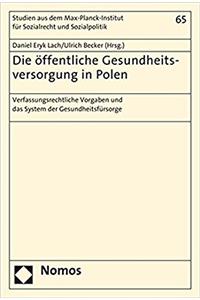 Studien aus dem Max-Planck-Institut für Sozialrecht und Sozialpolitik

65

Daniel Eryk Lach/Ulrich Becker (Hrsg.)

Die öffentliche Gesundheitsversorgung in Polen

Verfassungsrechtliche Vorgaben und das System der Gesundheitsfürsorge

Nomos